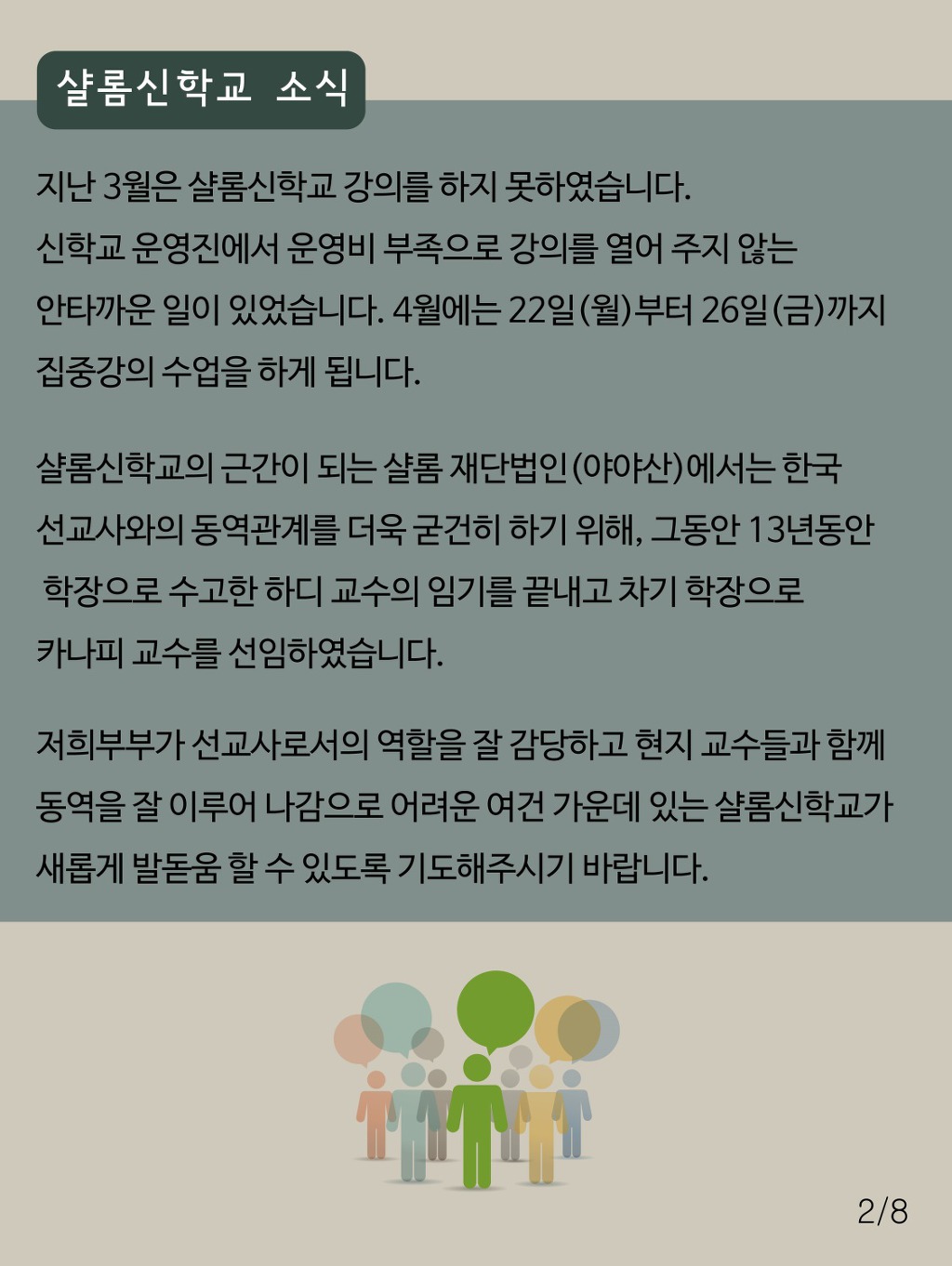 샬롬신학교 소식

지난 3월은 샬롬신학교 강의를 하지 못하였습니다. 신학교 운영진에서 운영비 부족으로 강의를 열어 주지 않는 안타까운 일이 있었습니다. 4월에는 22일(월)부터 26일(금)까지 집중강의 수업을 하게 됩니다.

샬롬신학교의 근간이 되는 샬롬 재단법인(야야산)에서는 한국 선교사와의 동역관계를 더욱 굳건히 하기 위해, 그동안 13년동안 학장으로 수고한 하디 교수의 임기를 끝내고 차기 학장으로 카나피 교수를 선임하였습니다.

저희부부가 선교사로서의 역할을 잘 감당하고 현지 교수들과 함께 동역을 잘 이루어 나감으로 어려운 여건 가운데 있는 샬롬신학교가 새롭게 발돋움 할 수 있도록 기도해주시기 바랍니다.

2/8